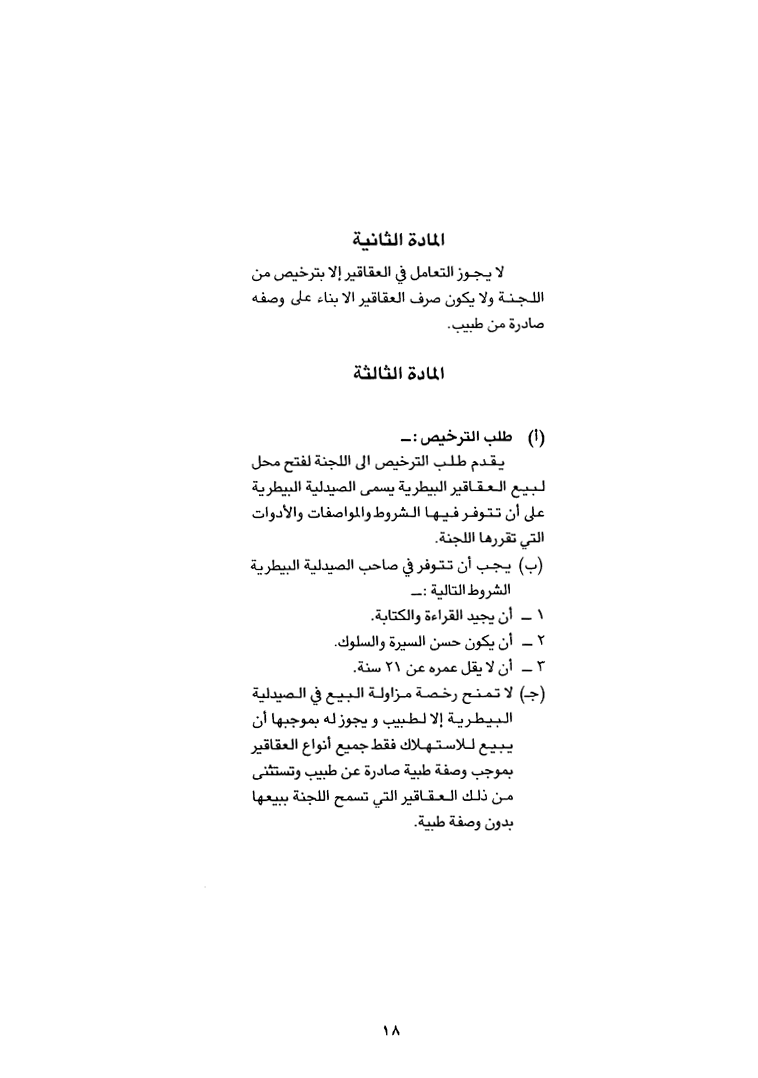 المادة الثانية

لا يجوز التعامل في العقاقير إلا بترخيص من اللجنة ولا يكون صرف العقاقير الا بناء على وصفه صادرة من طبيب.

المادة الثالثة

(أ) طلب الترخيص :ـ
يقدم طلب الترخيص الى اللجنة لفتح محل لبيع العقاقير البيطرية يسمى الصيدلية البيطرية على أن تتوفر فيها الشروط والمواصفات والأدوات التي تقررها اللجنة.

(ب) يجب أن تتوفر في صاحب الصيدلية البيطرية الشروط التالية :ـ
١ ـ أن يجيد القراءة والكتابة.
٢ ـ أن يكون حسن السيرة والسلوك.
٣ ـ أن لا يقل عمره عن ٢١ سنة.

(جـ) لا تمنح رخصة مزاولة البيع في الصيدلية البيطرية إلا لطبيب و يجوز له بموجبها أن يبيع للاستهلاك فقط جميع أنواع العقاقير بموجب وصفة طبية صادرة عن طبيب وتستثنى من ذلك العقاقير التي تسمح اللجنة ببيعها بدون وصفة طبية.

١٨